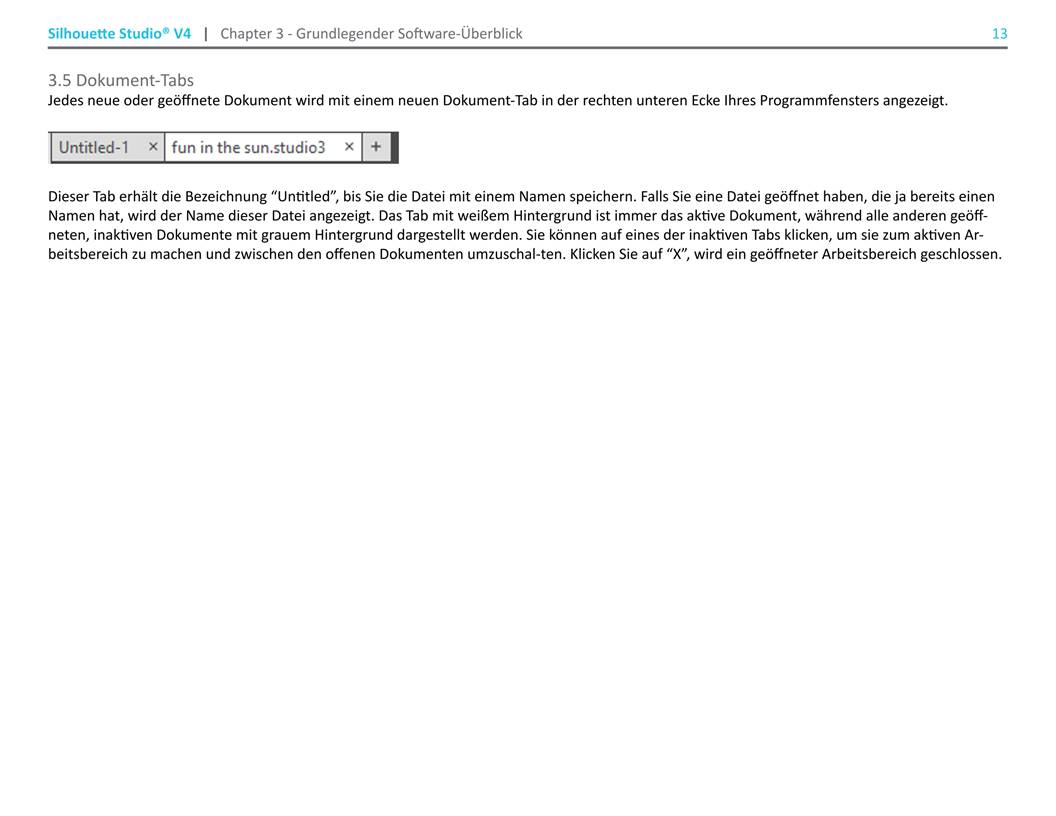 Silhouette Studio® V4 | Chapter 3 - Grundlegender Software-Überblick 13

3.5 Dokument-Tabs
Jedes neue oder geöffnete Dokument wird mit einem neuen Dokument-Tab in der rechten unteren Ecke Ihres Programmfensters angezeigt.

Untitled-1 × fun in the sun.studio3 × +

Dieser Tab erhält die Bezeichnung "Untitled", bis Sie die Datei mit einem Namen speichern. Falls Sie eine Datei geöffnet haben, die ja bereits einen Namen hat, wird der Name dieser Datei angezeigt. Das Tab mit weißem Hintergrund ist immer das aktive Dokument, während alle anderen geöffneten, inaktiven Dokumente mit grauem Hintergrund dargestellt werden. Sie können auf eines der inaktiven Tabs klicken, um sie zum aktiven Arbeitsbereich zu machen und zwischen den offenen Dokumenten umzuschal-ten. Klicken Sie auf "X", wird ein geöffneter Arbeitsbereich geschlossen.